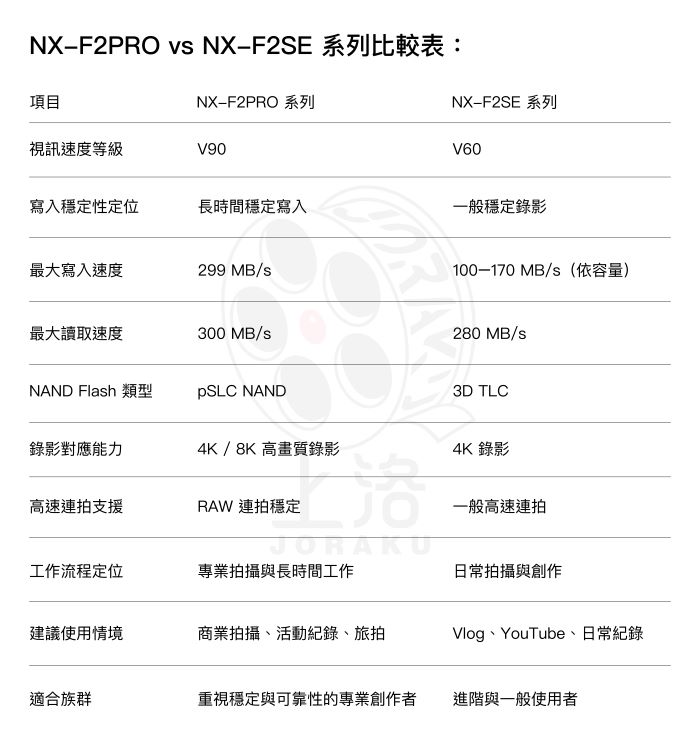 NX-F2PRO vs NX-F2SE 系列比較表：

| 項目 | NX-F2PRO 系列 | NX-F2SE 系列 |
|---|---|---|
| 視訊速度等級 | V90 | V60 |
| 寫入穩定性定位 | 長時間穩定寫入 | 一般穩定錄影 |
| 最大寫入速度 | 299 MB/s | 100–170 MB/s（依容量） |
| 最大讀取速度 | 300 MB/s | 280 MB/s |
| NAND Flash 類型 | pSLC NAND | 3D TLC |
| 錄影對應能力 | 4K / 8K 高畫質錄影 | 4K 錄影 |
| 高速連拍支援 | RAW 連拍穩定 | 一般高速連拍 |
| 工作流程定位 | 專業拍攝與長時間工作 | 日常拍攝與創作 |
| 建議使用情境 | 商業拍攝、活動紀錄、旅拍 | Vlog、YouTube、日常紀錄 |
| 適合族群 | 重視穩定與可靠性的專業創作者 | 進階與一般使用者 |

JORAKU 上洛 JORAKU